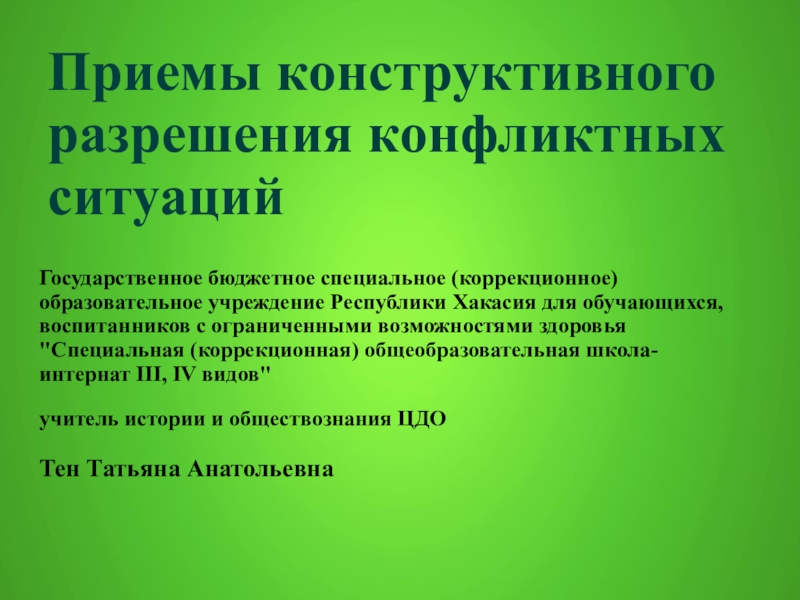 Приемы конструктивного разрешения конфликтных ситуаций

Государственное бюджетное специальное (коррекционное) образовательное учреждение Республики Хакасия для обучающихся, воспитанников с ограниченными возможностями здоровья "Специальная (коррекционная) общеобразовательная школа-интернат III, IV видов"

учитель истории и обществознания ЦДО

Тен Татьяна Анатольевна